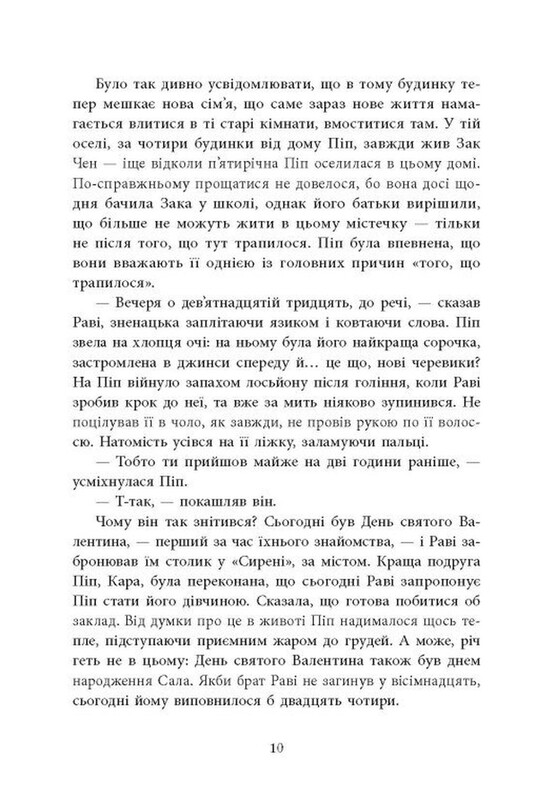 Було так дивно усвідомлювати, що в тому будинку тепер мешкає нова сім'я, що саме зараз нове життя намагається влитися в ті старі кімнати, вмоститися там. У тій оселі, за чотири будинки від дому Піп, завжди жив Зак Чен — іще відколи п'ятирічна Піп оселилася в цьому домі. По-справжньому прощатися не довелося, бо вона досі щодня бачила Зака у школі, однак його батьки вирішили, що більше не можуть жити в цьому містечку — тільки не після того, що тут трапилося. Піп була впевнена, що вони вважають її однією із головних причин «того, що трапилося».

— Вечеря о дев'ятнадцятій тридцять, до речі, — сказав Раві, зненацька заплітаючи язиком і ковтаючи слова. Піп звела на хлопця очі: на ньому була його найкраща сорочка, застромлена в джинси спереду й… це що, нові черевики? На Піп війнуло запахом лосьйону після гоління, коли Раві зробив крок до неї, та вже за мить ніяково зупинився. Не поцілував її в чоло, як завжди, не провів рукою по її волоссю. Натомість усівся на її ліжку, заламуючи пальці.

— Тобто ти прийшов майже на дві години раніше, — усміхнулася Піп.

— Т-так, — покашляв він.

Чому він так знітився? Сьогодні був День святого Валентина, — перший за час їхнього знайомства, — і Раві забронював їм столик у «Сирені», за містом. Краща подруга Піп, Кара, була переконана, що сьогодні Раві запропонує Піп стати його дівчиною. Сказала, що готова побитися об заклад. Від думки про це в животі Піп надималося щось тепле, підступаючи приємним жаром до грудей. А може, річ геть не в цьому: День святого Валентина також був днем народження Сала. Якби брат Раві не загинув у вісімнадцять, сьогодні йому виповнилося б двадцять чотири.

10